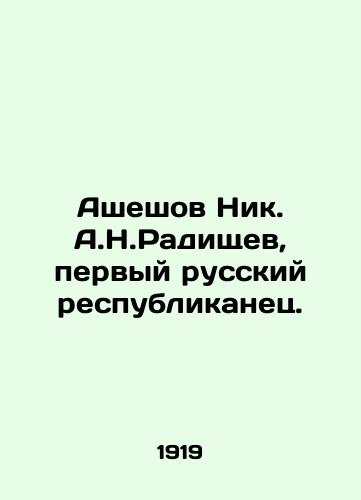 Ашешов Ник. А.Н.Радищев, первый русский республиканец.

1919